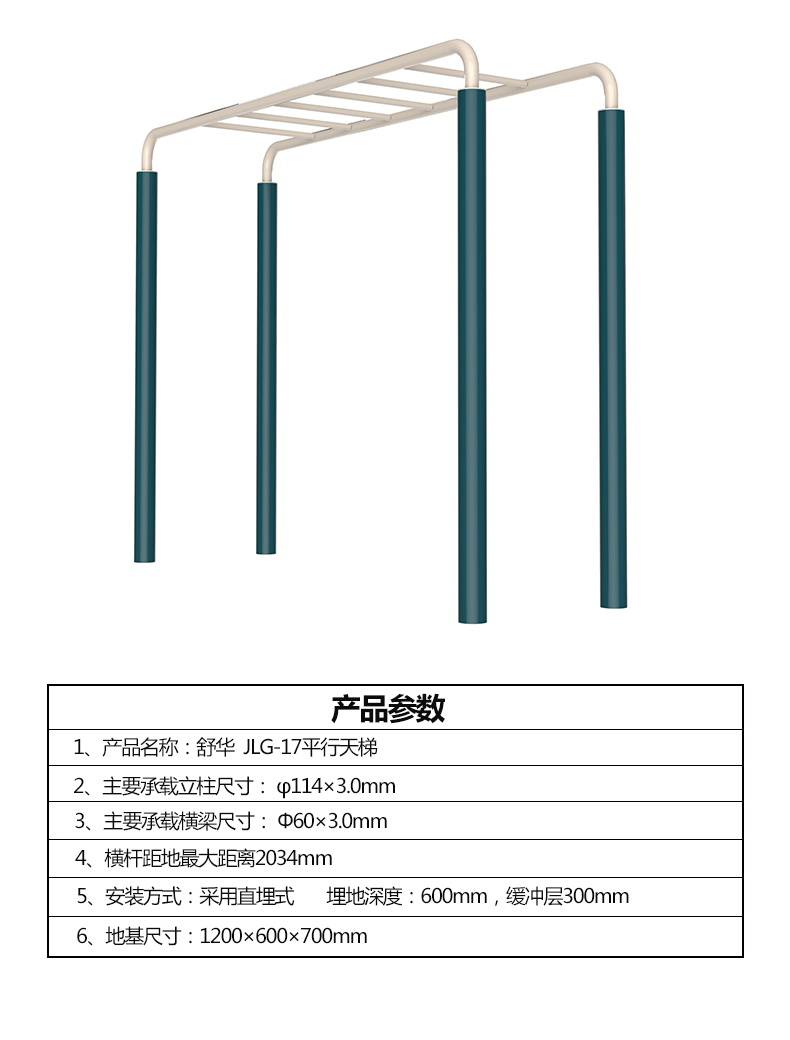 | 产品参数 |
|---|
| 1、产品名称：舒华 JLG-17平行天梯 |
| 2、主要承载立柱尺寸：φ114×3.0mm |
| 3、主要承载横梁尺寸：Φ60×3.0mm |
| 4、横杆距地最大距离2034mm |
| 5、安装方式：采用直埋式　埋地深度：600mm，缓冲层300mm |
| 6、地基尺寸：1200×600×700mm |